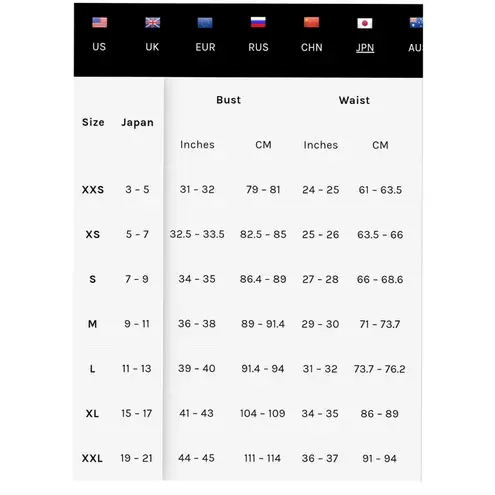 US UK EUR RUS CHN JPN AU

| Size | Japan | Bust Inches | Bust CM | Waist Inches | Waist CM |
|---|---|---|---|---|---|
| XXS | 3 - 5 | 31 - 32 | 79 - 81 | 24 - 25 | 61 - 63.5 |
| XS | 5 - 7 | 32.5 - 33.5 | 82.5 - 85 | 25 - 26 | 63.5 - 66 |
| S | 7 - 9 | 34 - 35 | 86.4 - 89 | 27 - 28 | 66 - 68.6 |
| M | 9 - 11 | 36 - 38 | 89 - 91.4 | 29 - 30 | 71 - 73.7 |
| L | 11 - 13 | 39 - 40 | 91.4 - 94 | 31 - 32 | 73.7 - 76.2 |
| XL | 15 - 17 | 41 - 43 | 104 - 109 | 34 - 35 | 86 - 89 |
| XXL | 19 - 21 | 44 - 45 | 111 - 114 | 36 - 37 | 91 - 94 |